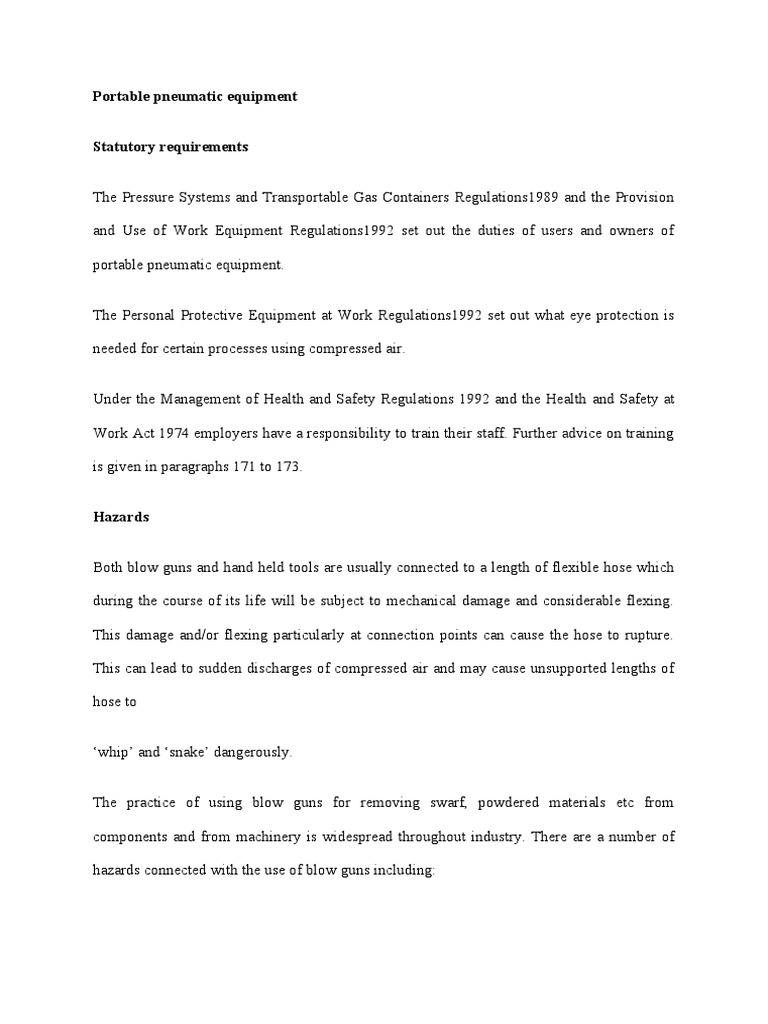 Portable pneumatic equipment

Statutory requirements

The Pressure Systems and Transportable Gas Containers Regulations1989 and the Provision and Use of Work Equipment Regulations1992 set out the duties of users and owners of portable pneumatic equipment.

The Personal Protective Equipment at Work Regulations1992 set out what eye protection is needed for certain processes using compressed air.

Under the Management of Health and Safety Regulations 1992 and the Health and Safety at Work Act 1974 employers have a responsibility to train their staff. Further advice on training is given in paragraphs 171 to 173.

Hazards

Both blow guns and hand held tools are usually connected to a length of flexible hose which during the course of its life will be subject to mechanical damage and considerable flexing. This damage and/or flexing particularly at connection points can cause the hose to rupture. This can lead to sudden discharges of compressed air and may cause unsupported lengths of hose to

‘whip’ and ‘snake’ dangerously.

The practice of using blow guns for removing swarf, powdered materials etc from components and from machinery is widespread throughout industry. There are a number of hazards connected with the use of blow guns including: